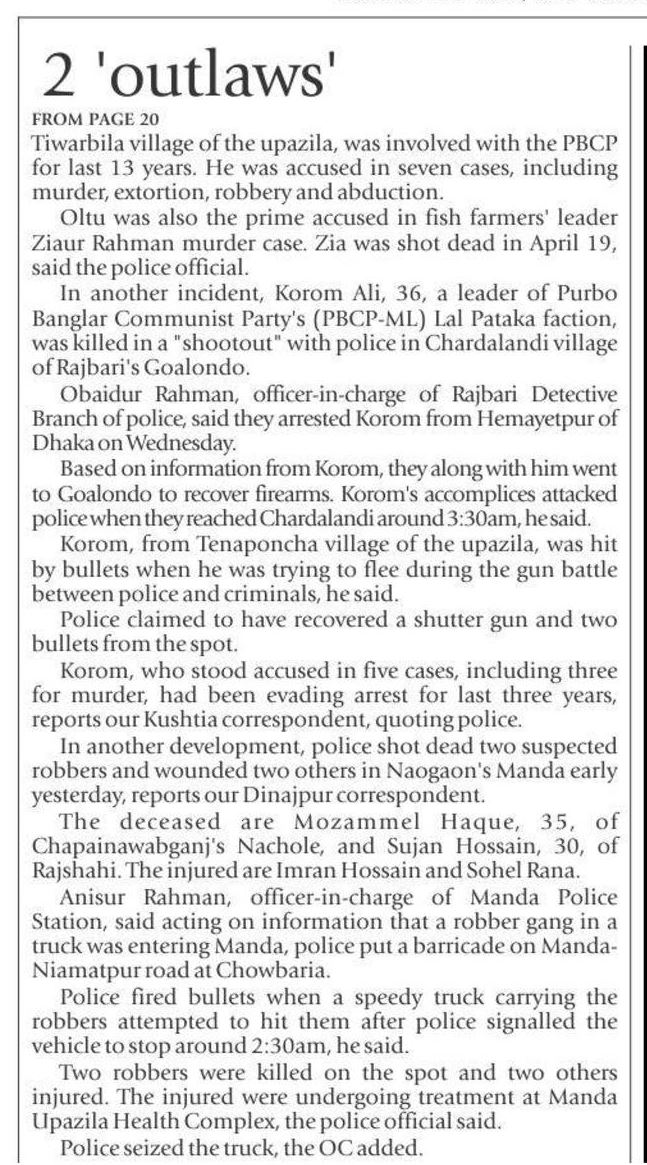 2 'outlaws'

FROM PAGE 20

Tiwarbila village of the upazila, was involved with the PBCP for last 13 years. He was accused in seven cases, including murder, extortion, robbery and abduction.

Oltu was also the prime accused in fish farmers' leader Ziaur Rahman murder case. Zia was shot dead in April 19, said the police official.

In another incident, Korom Ali, 36, a leader of Purbo Banglar Communist Party's (PBCP-ML) Lal Pataka faction, was killed in a "shootout" with police in Chardalandi village of Rajbari's Goalondo.

Obaidur Rahman, officer-in-charge of Rajbari Detective Branch of police, said they arrested Korom from Hemayetpur of Dhaka on Wednesday.

Based on information from Korom, they along with him went to Goalondo to recover firearms. Korom's accomplices attacked police when they reached Chardalandi around 3:30am, he said.

Korom, from Tenaponcha village of the upazila, was hit by bullets when he was trying to flee during the gun battle between police and criminals, he said.

Police claimed to have recovered a shutter gun and two bullets from the spot.

Korom, who stood accused in five cases, including three for murder, had been evading arrest for last three years, reports our Kushtia correspondent, quoting police.

In another development, police shot dead two suspected robbers and wounded two others in Naogaon's Manda early yesterday, reports our Dinajpur correspondent.

The deceased are Mozammel Haque, 35, of Chapainawabganj's Nachole, and Sujan Hossain, 30, of Rajshahi. The injured are Imran Hossain and Sohel Rana.

Anisur Rahman, officer-in-charge of Manda Police Station, said acting on information that a robber gang in a truck was entering Manda, police put a barricade on Manda-Niamatpur road at Chowbaria.

Police fired bullets when a speedy truck carrying the robbers attempted to hit them after police signalled the vehicle to stop around 2:30am, he said.

Two robbers were killed on the spot and two others injured. The injured were undergoing treatment at Manda Upazila Health Complex, the police official said.

Police seized the truck, the OC added.